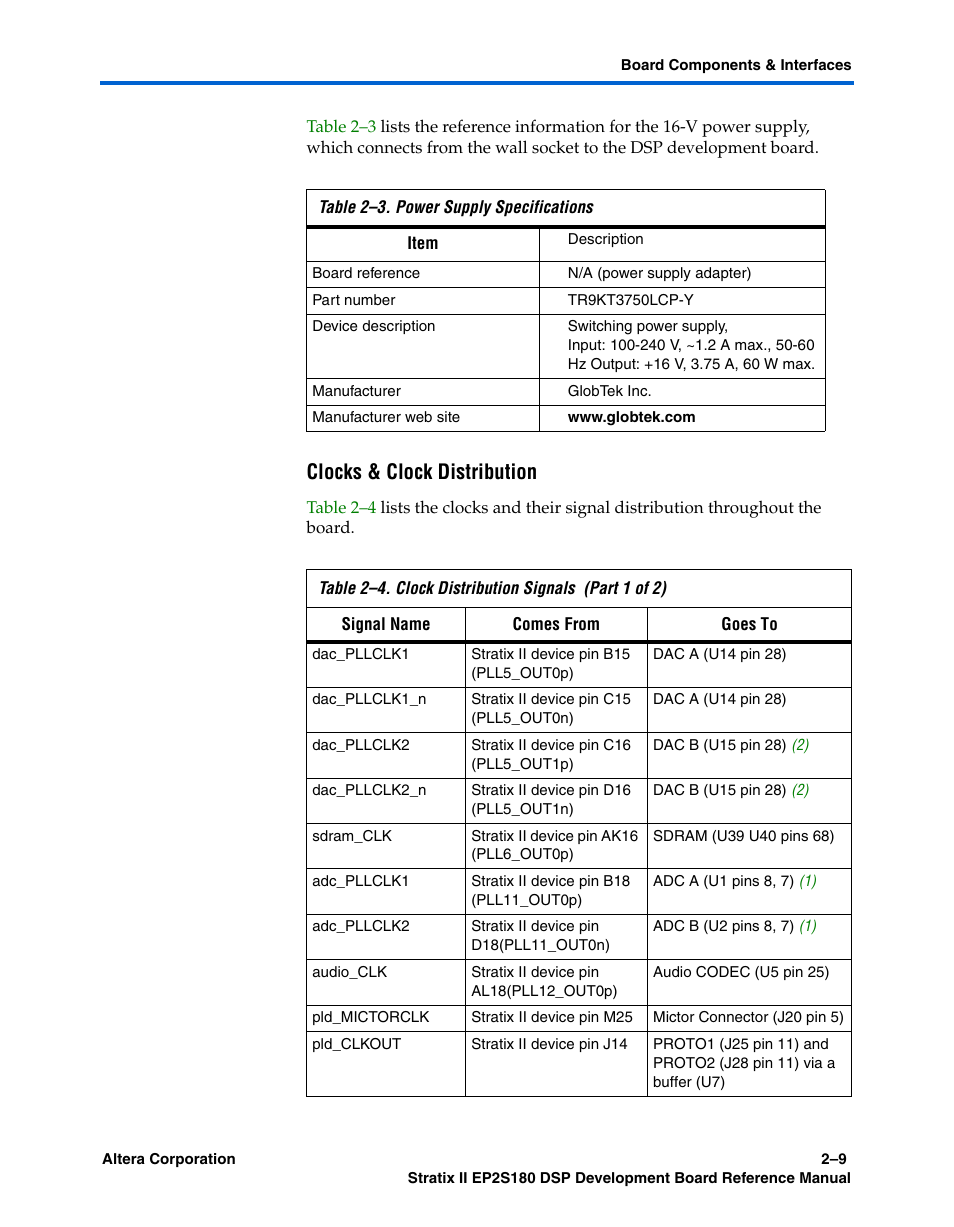 Board Components & Interfaces

Table 2–3 lists the reference information for the 16-V power supply, which connects from the wall socket to the DSP development board.

Table 2–3. Power Supply Specifications

| Item | Description |
|---|---|
| Board reference | N/A (power supply adapter) |
| Part number | TR9KT3750LCP-Y |
| Device description | Switching power supply, Input: 100-240 V, ~1.2 A max., 50-60 Hz Output: +16 V, 3.75 A, 60 W max. |
| Manufacturer | GlobTek Inc. |
| Manufacturer web site | www.globtek.com |

Clocks & Clock Distribution

Table 2–4 lists the clocks and their signal distribution throughout the board.

Table 2–4. Clock Distribution Signals (Part 1 of 2)

| Signal Name | Comes From | Goes To |
|---|---|---|
| dac_PLLCLK1 | Stratix II device pin B15 (PLL5_OUT0p) | DAC A (U14 pin 28) |
| dac_PLLCLK1_n | Stratix II device pin C15 (PLL5_OUT0n) | DAC A (U14 pin 28) |
| dac_PLLCLK2 | Stratix II device pin C16 (PLL5_OUT1p) | DAC B (U15 pin 28) (2) |
| dac_PLLCLK2_n | Stratix II device pin D16 (PLL5_OUT1n) | DAC B (U15 pin 28) (2) |
| sdram_CLK | Stratix II device pin AK16 (PLL6_OUT0p) | SDRAM (U39 U40 pins 68) |
| adc_PLLCLK1 | Stratix II device pin B18 (PLL11_OUT0p) | ADC A (U1 pins 8, 7) (1) |
| adc_PLLCLK2 | Stratix II device pin D18(PLL11_OUT0n) | ADC B (U2 pins 8, 7) (1) |
| audio_CLK | Stratix II device pin AL18(PLL12_OUT0p) | Audio CODEC (U5 pin 25) |
| pld_MICTORCLK | Stratix II device pin M25 | Mictor Connector (J20 pin 5) |
| pld_CLKOUT | Stratix II device pin J14 | PROTO1 (J25 pin 11) and PROTO2 (J28 pin 11) via a buffer (U7) |

Altera Corporation
2–9
Stratix II EP2S180 DSP Development Board Reference Manual